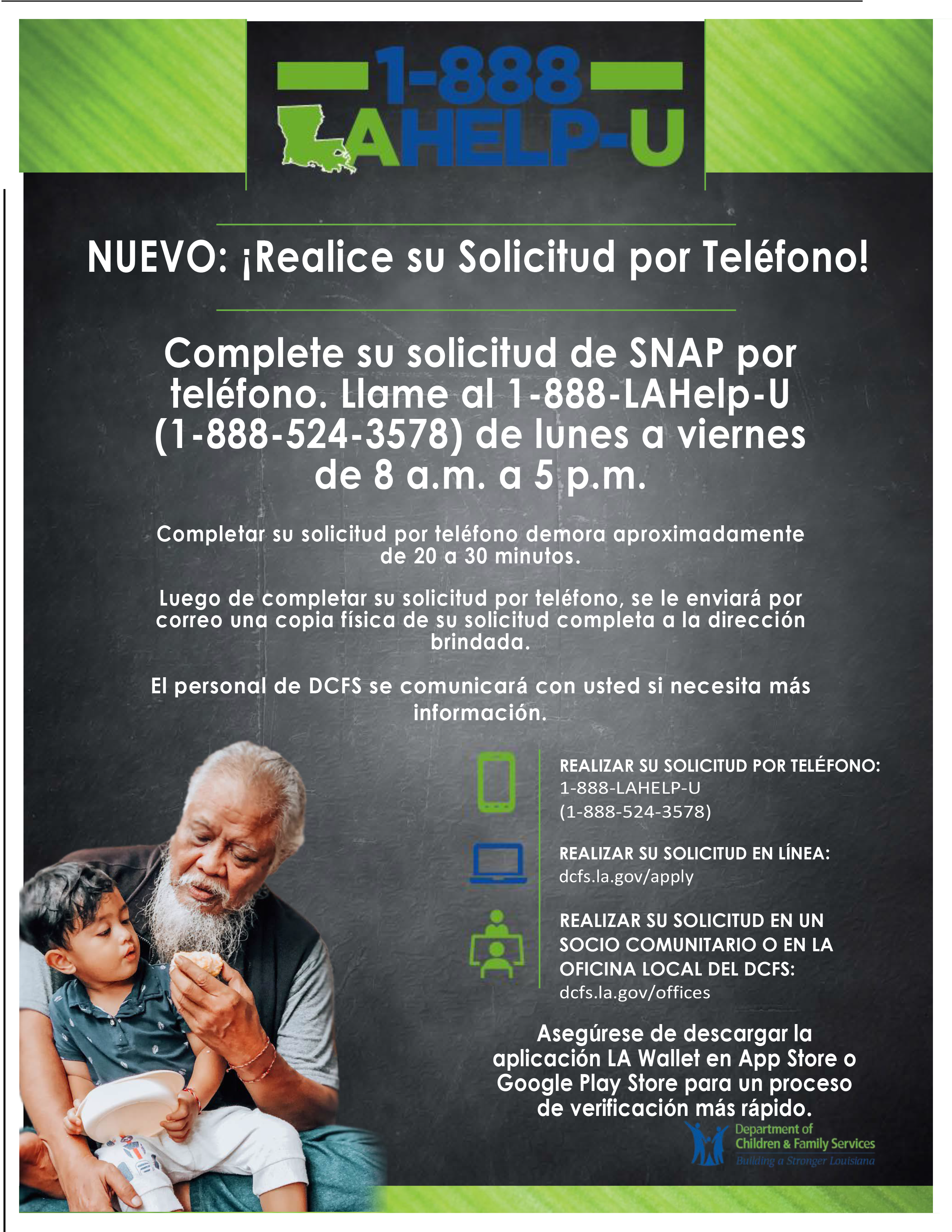 1-888
LAHELP-U

NUEVO: ¡Realice su Solicitud por Teléfono!

Complete su solicitud de SNAP por teléfono. Llame al 1-888-LAHelp-U (1-888-524-3578) de lunes a viernes de 8 a.m. a 5 p.m.

Completar su solicitud por teléfono demora aproximadamente de 20 a 30 minutos.

Luego de completar su solicitud por teléfono, se le enviará por correo una copia física de su solicitud completa a la dirección brindada.

El personal de DCFS se comunicará con usted si necesita más información.

REALIZAR SU SOLICITUD POR TELÉFONO:
1-888-LAHELP-U
(1-888-524-3578)

REALIZAR SU SOLICITUD EN LÍNEA:
dcfs.la.gov/apply

REALIZAR SU SOLICITUD EN UN SOCIO COMUNITARIO O EN LA OFICINA LOCAL DEL DCFS:
dcfs.la.gov/offices

Asegúrese de descargar la aplicación LA Wallet en App Store o Google Play Store para un proceso de verificación más rápido.

Department of
Children & Family Services
Building a Stronger Louisiana